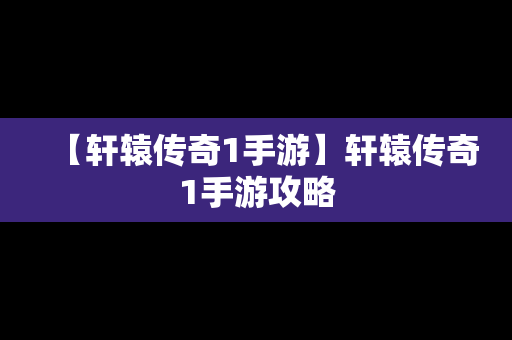 【轩辕传奇1手游】轩辕传奇1手游攻略